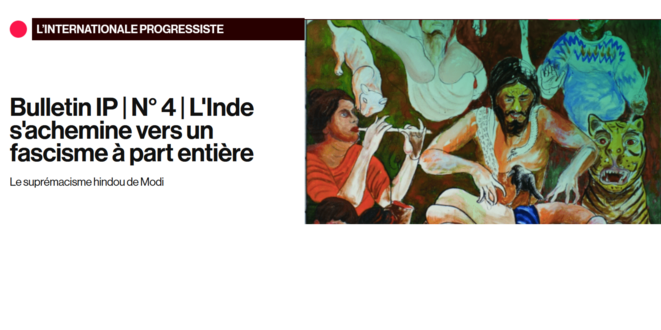 L'INTERNATIONALE PROGRESSISTE

Bulletin IP | N° 4 | L'Inde s'achemine vers un fascisme à part entière

Le suprémacisme hindou de Modi